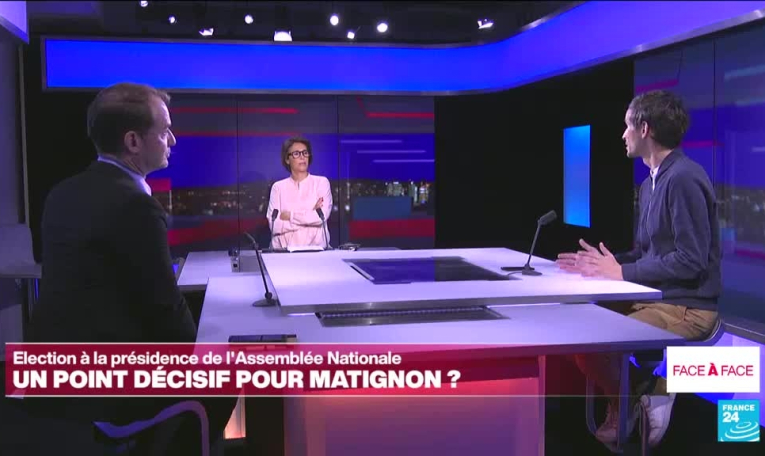 Election à la présidence de l'Assemblée Nationale
UN POINT DÉCISIF POUR MATIGNON ?

FACE À FACE

FRANCE 24